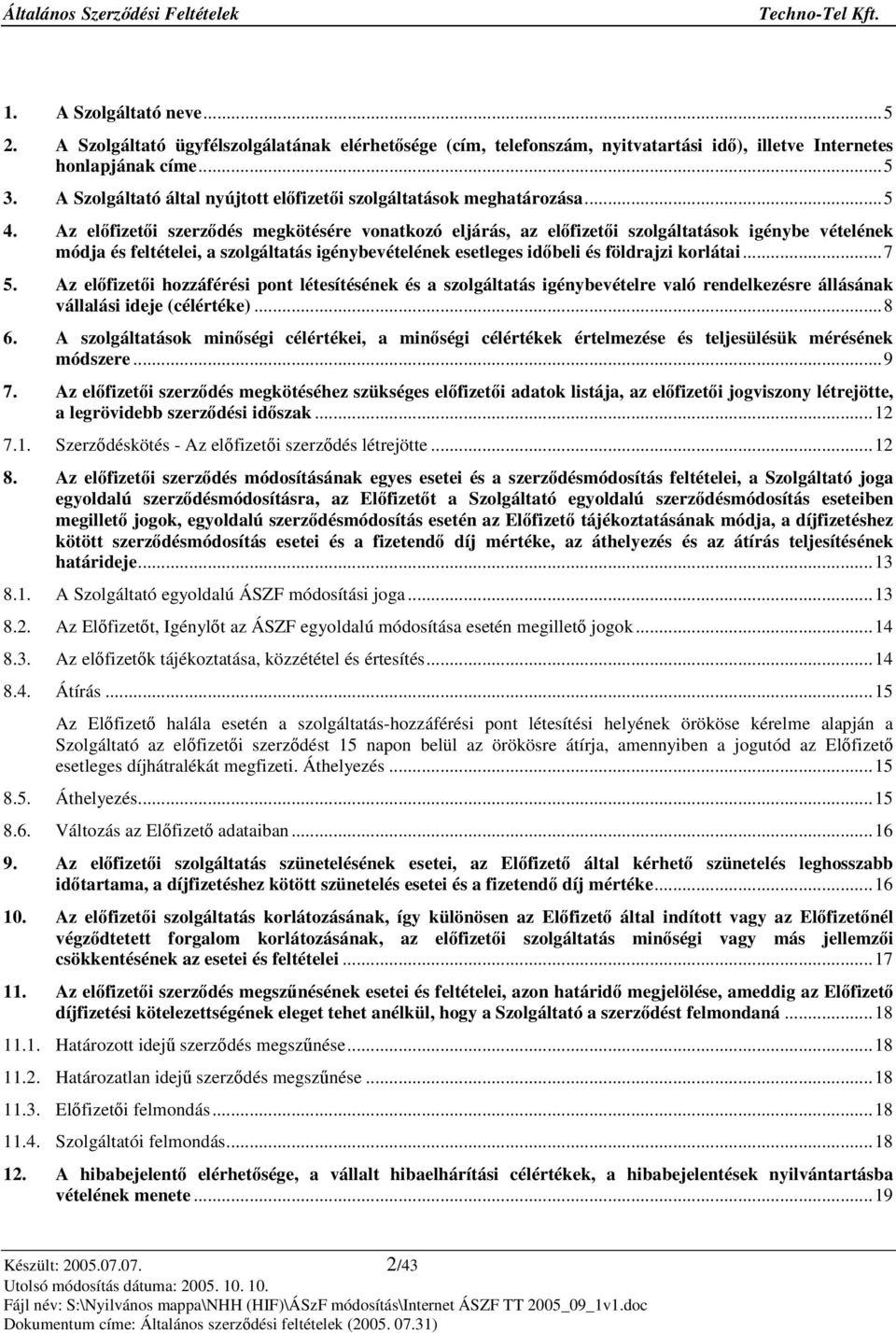 Általános Szerződési Feltételek Techno-Tel Kft.

1. A Szolgáltató neve...5

2. A Szolgáltató ügyfélszolgálatának elérhetősége (cím, telefonszám, nyitvatartási idő), illetve Internetes honlapjának címe...5

3. A Szolgáltató által nyújtott előfizetői szolgáltatások meghatározása...5

4. Az előfizetői szerződés megkötésére vonatkozó eljárás, az előfizetői szolgáltatások igénybe vételének módja és feltételei, a szolgáltatás igénybevételének esetleges időbeli és földrajzi korlátai...7

5. Az előfizetői hozzáférési pont létesítésének és a szolgáltatás igénybevételre való rendelkezésre állásának vállalási ideje (célértéke)...8

6. A szolgáltatások minőségi célértékei, a minőségi célértékek értelmezése és teljesülésük mérésének módszere...9

7. Az előfizetői szerződés megkötéséhez szükséges előfizetői adatok listája, az előfizetői jogviszony létrejötte, a legrövidebb szerződési időszak...12

7.1. Szerződéskötés - Az előfizetői szerződés létrejötte...12

8. Az előfizetői szerződés módosításának egyes esetei és a szerződésmódosítás feltételei, a Szolgáltató joga egyoldalú szerződésmódosításra, az Előfizetőt a Szolgáltató egyoldalú szerződésmódosítás eseteiben megillető jogok, egyoldalú szerződésmódosítás esetén az Előfizető tájékoztatásának módja, a díjfizetéshez kötött szerződésmódosítás esetei és a fizetendő díj mértéke, az áthelyezés és az átírás teljesítésének határideje...13

8.1. A Szolgáltató egyoldalú ÁSZF módosítási joga...13

8.2. Az Előfizetőt, Igénylőt az ÁSZF egyoldalú módosítása esetén megillető jogok...14

8.3. Az előfizetők tájékoztatása, közzététel és értesítés...14

8.4. Átírás...15

Az Előfizető halála esetén a szolgáltatás-hozzáférési pont létesítési helyének örököse kérelme alapján a Szolgáltató az előfizetői szerződést 15 napon belül az örökösre átírja, amennyiben a jogutód az Előfizető esetleges díjhátralékát megfizeti. Áthelyezés...15

8.5. Áthelyezés...15

8.6. Változás az Előfizető adataiban...16

9. Az előfizetői szolgáltatás szünetelésének esetei, az Előfizető által kérhető szünetelés leghosszabb időtartama, a díjfizetéshez kötött szünetelés esetei és a fizetendő díj mértéke...16

10. Az előfizetői szolgáltatás korlátozásának, így különösen az Előfizető által indított vagy az Előfizetőnél végződtetett forgalom korlátozásának, az előfizetői szolgáltatás minőségi vagy más jellemzői csökkentésének az esetei és feltételei...17

11. Az előfizetői szerződés megszűnésének esetei és feltételei, azon határidő megjelölése, ameddig az Előfizető díjfizetési kötelezettségének eleget tehet anélkül, hogy a Szolgáltató a szerződést felmondaná...18

11.1. Határozott idejű szerződés megszűnése...18

11.2. Határozatlan idejű szerződés megszűnése...18

11.3. Előfizetői felmondás...18

11.4. Szolgáltatói felmondás...18

12. A hibabejelentő elérhetősége, a vállalt hibaelhárítási célértékek, a hibabejelentések nyilvántartásba vételének menete...19

Készült: 2005.07.07. 2/43
Utolsó módosítás dátuma: 2005. 10. 10.
Fájl név: S:\Nyilvános mappa\NHH (HIF)\ÁSzF módosítás\Internet ÁSZF TT 2005_09_1v1.doc
Dokumentum címe: Általános szerződési feltételek (2005. 07.31)